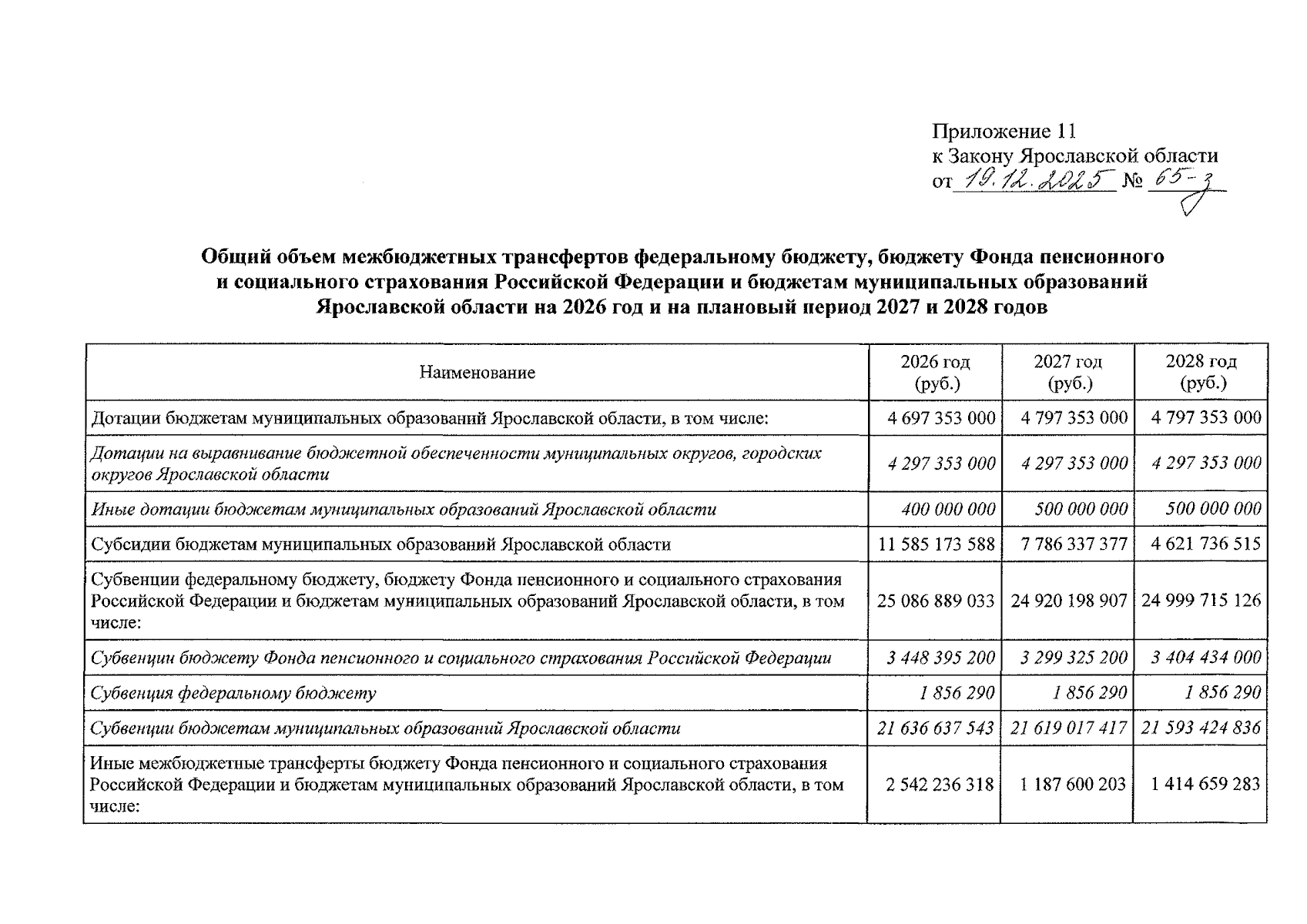 Приложение 11
к Закону Ярославской области
от 19.12.2025 № 65-з

Общий объем межбюджетных трансфертов федеральному бюджету, бюджету Фонда пенсионного и социального страхования Российской Федерации и бюджетам муниципальных образований Ярославской области на 2026 год и на плановый период 2027 и 2028 годов

| Наименование | 2026 год (руб.) | 2027 год (руб.) | 2028 год (руб.) |
|---|---|---|---|
| Дотации бюджетам муниципальных образований Ярославской области, в том числе: | 4 697 353 000 | 4 797 353 000 | 4 797 353 000 |
| Дотации на выравнивание бюджетной обеспеченности муниципальных округов, городских округов Ярославской области | 4 297 353 000 | 4 297 353 000 | 4 297 353 000 |
| Иные дотации бюджетам муниципальных образований Ярославской области | 400 000 000 | 500 000 000 | 500 000 000 |
| Субсидии бюджетам муниципальных образований Ярославской области | 11 585 173 588 | 7 786 337 377 | 4 621 736 515 |
| Субвенции федеральному бюджету, бюджету Фонда пенсионного и социального страхования Российской Федерации и бюджетам муниципальных образований Ярославской области, в том числе: | 25 086 889 033 | 24 920 198 907 | 24 999 715 126 |
| Субвенции бюджету Фонда пенсионного и социального страхования Российской Федерации | 3 448 395 200 | 3 299 325 200 | 3 404 434 000 |
| Субвенция федеральному бюджету | 1 856 290 | 1 856 290 | 1 856 290 |
| Субвенции бюджетам муниципальных образований Ярославской области | 21 636 637 543 | 21 619 017 417 | 21 593 424 836 |
| Иные межбюджетные трансферты бюджету Фонда пенсионного и социального страхования Российской Федерации и бюджетам муниципальных образований Ярославской области, в том числе: | 2 542 236 318 | 1 187 600 203 | 1 414 659 283 |